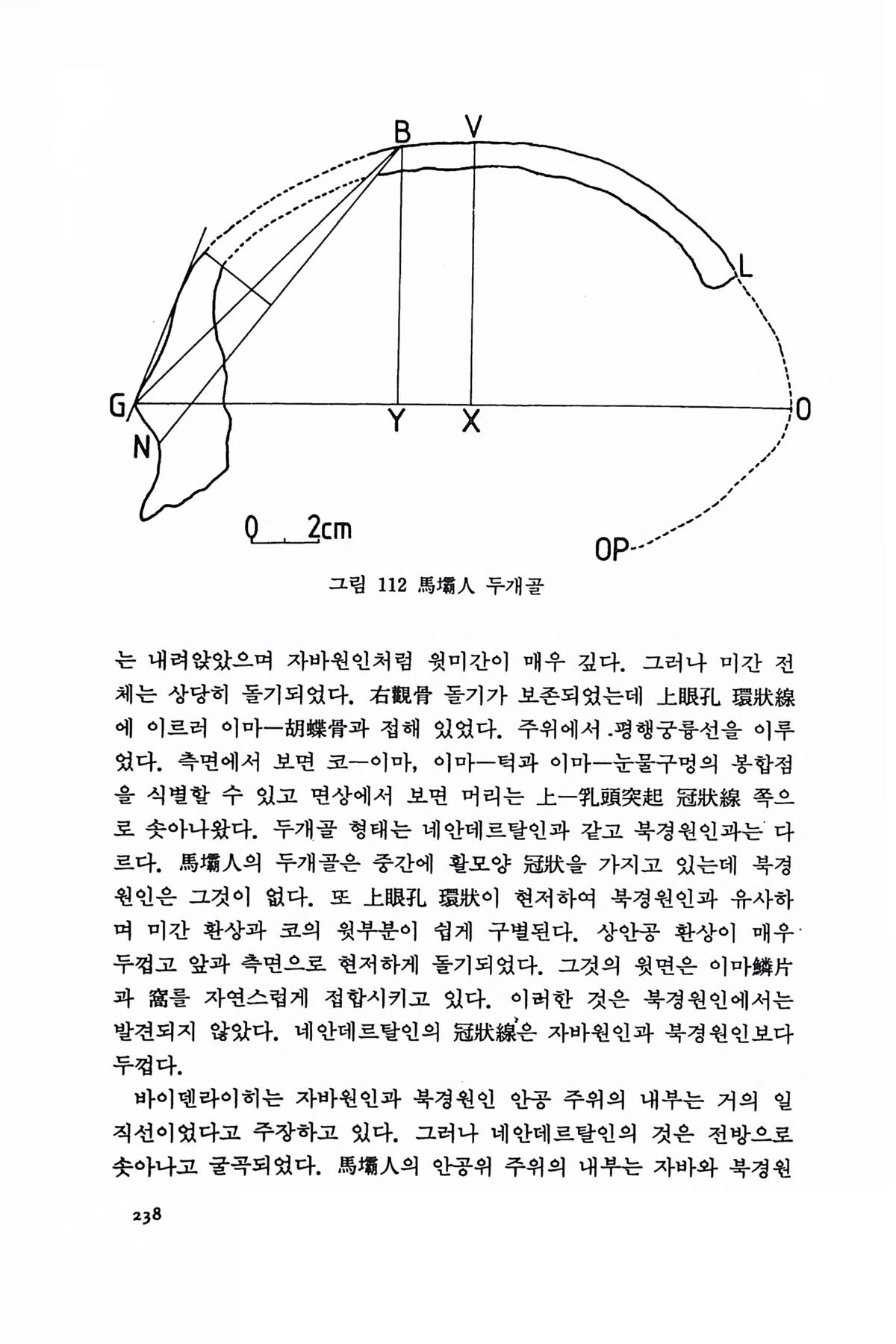 B V

L

G Y X O

N

0 2cm

OP

그림 112 馬壩人 두개골

는 내려앉았으며 자바원인처럼 윗미간이 매우 깊다. 그러나 미간 전체는 상당히 돌기되었다. 右觀骨 돌기가 보존되었는데 上眼孔 環狀線에 이르러 이마—胡蝶骨과 접해 있었다. 주위에서 평행궁륭선을 이루었다. 측면에서 보면 코—이마, 이마—턱과 이마—눈물구멍의 봉합점을 식별할 수 있고 면상에서 보면 머리는 上—乳頭突起 冠狀線 쪽으로 솟아나왔다. 두개골 형태는 네안데르탈인과 같고 북경원인과는 다르다. 馬壩人의 두개골은 중간에 활모양 冠狀을 가지고 있는데 북경원인은 그것이 없다. 또 上眼孔 環狀이 현저하여 북경원인과 유사하며 미간 환상과 코의 윗부분이 쉽게 구별된다. 상안공 환상이 매우 두껍고 앞과 측면으로 현저하게 돌기되었다. 그것의 윗면은 이마鱗片과 窩를 자연스럽게 접합시키고 있다. 이러한 것은 북경원인에서는 발견되지 않았다. 네안데르탈인의 冠狀線은 자바원인과 북경원인보다 두껍다.

바이덴라이히는 자바원인과 북경원인 안공 주위의 내부는 거의 일직선이었다고 주장하고 있다. 그러나 네안데르탈인의 것은 전방으로 솟아나고 굴곡되었다. 馬壩人의 안공위 주위의 내부는 자바와 북경원

238